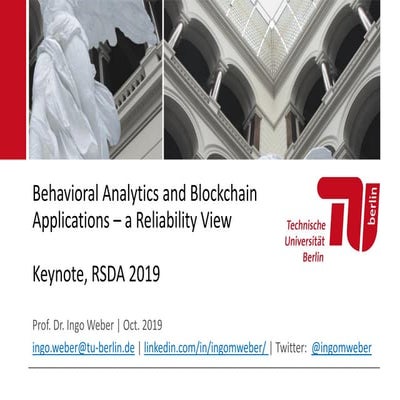 Behavioral Analytics and Blockchain Applications – a Reliability View

Keynote, RSDA 2019

Technische Universität Berlin

berlin

Prof. Dr. Ingo Weber | Oct. 2019

ingo.weber@tu-berlin.de | linkedin.com/in/ingomweber/ | Twitter: @ingomweber